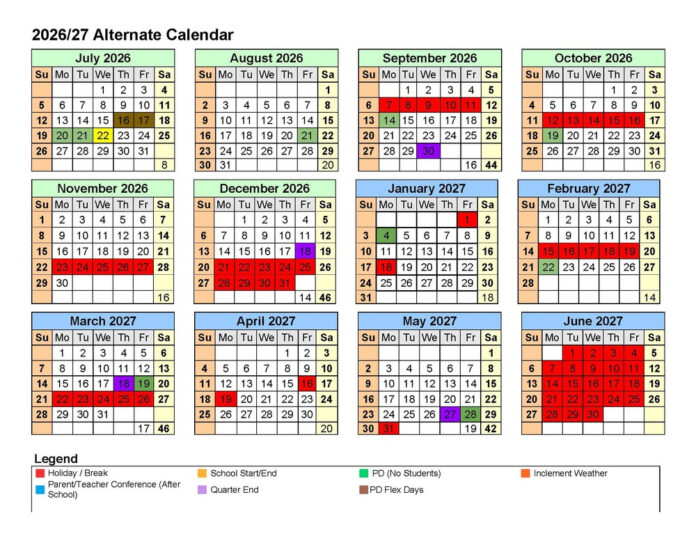 2026/27 Alternate Calendar

July 2026

| Su | Mo | Tu | We | Th | Fr | Sa |
|---|---|---|---|---|---|---|
| | | | 1 | 2 | 3 | 4 |
| 5 | 6 | 7 | 8 | 9 | 10 | 11 |
| 12 | 13 | 14 | 15 | 16 | 17 | 18 |
| 19 | 20 | 21 | 22 | 23 | 24 | 25 |
| 26 | 27 | 28 | 29 | 30 | 31 | |
| | | | | | | 8 |

August 2026

| Su | Mo | Tu | We | Th | Fr | Sa |
|---|---|---|---|---|---|---|
| | | | | | | 1 |
| 2 | 3 | 4 | 5 | 6 | 7 | 8 |
| 9 | 10 | 11 | 12 | 13 | 14 | 15 |
| 16 | 17 | 18 | 19 | 20 | 21 | 22 |
| 23 | 24 | 25 | 26 | 27 | 28 | 29 |
| 30 | 31 | | | | | 20 |

September 2026

| Su | Mo | Tu | We | Th | Fr | Sa |
|---|---|---|---|---|---|---|
| | | 1 | 2 | 3 | 4 | 5 |
| 6 | 7 | 8 | 9 | 10 | 11 | 12 |
| 13 | 14 | 15 | 16 | 17 | 18 | 19 |
| 20 | 21 | 22 | 23 | 24 | 25 | 26 |
| 27 | 28 | 29 | 30 | | | |
| | | | | | 16 | 44 |

October 2026

| Su | Mo | Tu | We | Th | Fr | Sa |
|---|---|---|---|---|---|---|
| | | | | 1 | 2 | 3 |
| 4 | 5 | 6 | 7 | 8 | 9 | 10 |
| 11 | 12 | 13 | 14 | 15 | 16 | 17 |
| 18 | 19 | 20 | 21 | 22 | 23 | 24 |
| 25 | 26 | 27 | 28 | 29 | 30 | 31 |
| | | | | | | 16 |

November 2026

| Su | Mo | Tu | We | Th | Fr | Sa |
|---|---|---|---|---|---|---|
| 1 | 2 | 3 | 4 | 5 | 6 | 7 |
| 8 | 9 | 10 | 11 | 12 | 13 | 14 |
| 15 | 16 | 17 | 18 | 19 | 20 | 21 |
| 22 | 23 | 24 | 25 | 26 | 27 | 28 |
| 29 | 30 | | | | | |
| | | | | | | 16 |

December 2026

| Su | Mo | Tu | We | Th | Fr | Sa |
|---|---|---|---|---|---|---|
| | | 1 | 2 | 3 | 4 | 5 |
| 6 | 7 | 8 | 9 | 10 | 11 | 12 |
| 13 | 14 | 15 | 16 | 17 | 18 | 19 |
| 20 | 21 | 22 | 23 | 24 | 25 | 26 |
| 27 | 28 | 29 | 30 | 31 | | |
| | | | | | 14 | 46 |

January 2027

| Su | Mo | Tu | We | Th | Fr | Sa |
|---|---|---|---|---|---|---|
| | | | | | 1 | 2 |
| 3 | 4 | 5 | 6 | 7 | 8 | 9 |
| 10 | 11 | 12 | 13 | 14 | 15 | 16 |
| 17 | 18 | 19 | 20 | 21 | 22 | 23 |
| 24 | 25 | 26 | 27 | 28 | 29 | 30 |
| 31 | | | | | | 18 |

February 2027

| Su | Mo | Tu | We | Th | Fr | Sa |
|---|---|---|---|---|---|---|
| | 1 | 2 | 3 | 4 | 5 | 6 |
| 7 | 8 | 9 | 10 | 11 | 12 | 13 |
| 14 | 15 | 16 | 17 | 18 | 19 | 20 |
| 21 | 22 | 23 | 24 | 25 | 26 | 27 |
| 28 | | | | | | |
| | | | | | | 14 |

March 2027

| Su | Mo | Tu | We | Th | Fr | Sa |
|---|---|---|---|---|---|---|
| | 1 | 2 | 3 | 4 | 5 | 6 |
| 7 | 8 | 9 | 10 | 11 | 12 | 13 |
| 14 | 15 | 16 | 17 | 18 | 19 | 20 |
| 21 | 22 | 23 | 24 | 25 | 26 | 27 |
| 28 | 29 | 30 | 31 | | | |
| | | | | | 17 | 46 |

April 2027

| Su | Mo | Tu | We | Th | Fr | Sa |
|---|---|---|---|---|---|---|
| | | | | 1 | 2 | 3 |
| 4 | 5 | 6 | 7 | 8 | 9 | 10 |
| 11 | 12 | 13 | 14 | 15 | 16 | 17 |
| 18 | 19 | 20 | 21 | 22 | 23 | 24 |
| 25 | 26 | 27 | 28 | 29 | 30 | |
| | | | | | | 20 |

May 2027

| Su | Mo | Tu | We | Th | Fr | Sa |
|---|---|---|---|---|---|---|
| | | | | | | 1 |
| 2 | 3 | 4 | 5 | 6 | 7 | 8 |
| 9 | 10 | 11 | 12 | 13 | 14 | 15 |
| 16 | 17 | 18 | 19 | 20 | 21 | 22 |
| 23 | 24 | 25 | 26 | 27 | 28 | 29 |
| 30 | 31 | | | | 19 | 42 |

June 2027

| Su | Mo | Tu | We | Th | Fr | Sa |
|---|---|---|---|---|---|---|
| | | 1 | 2 | 3 | 4 | 5 |
| 6 | 7 | 8 | 9 | 10 | 11 | 12 |
| 13 | 14 | 15 | 16 | 17 | 18 | 19 |
| 20 | 21 | 22 | 23 | 24 | 25 | 26 |
| 27 | 28 | 29 | 30 | | | |
| | | | | | | |

Legend
Holiday / Break
Parent/Teacher Conference (After School)
School Start/End
Quarter End
PD (No Students)
PD Flex Days
Inclement Weather